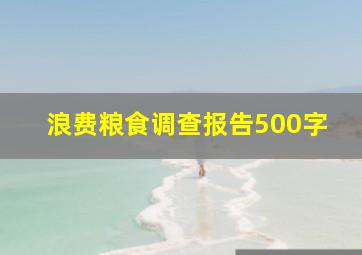 浪费粮食调查报告500字